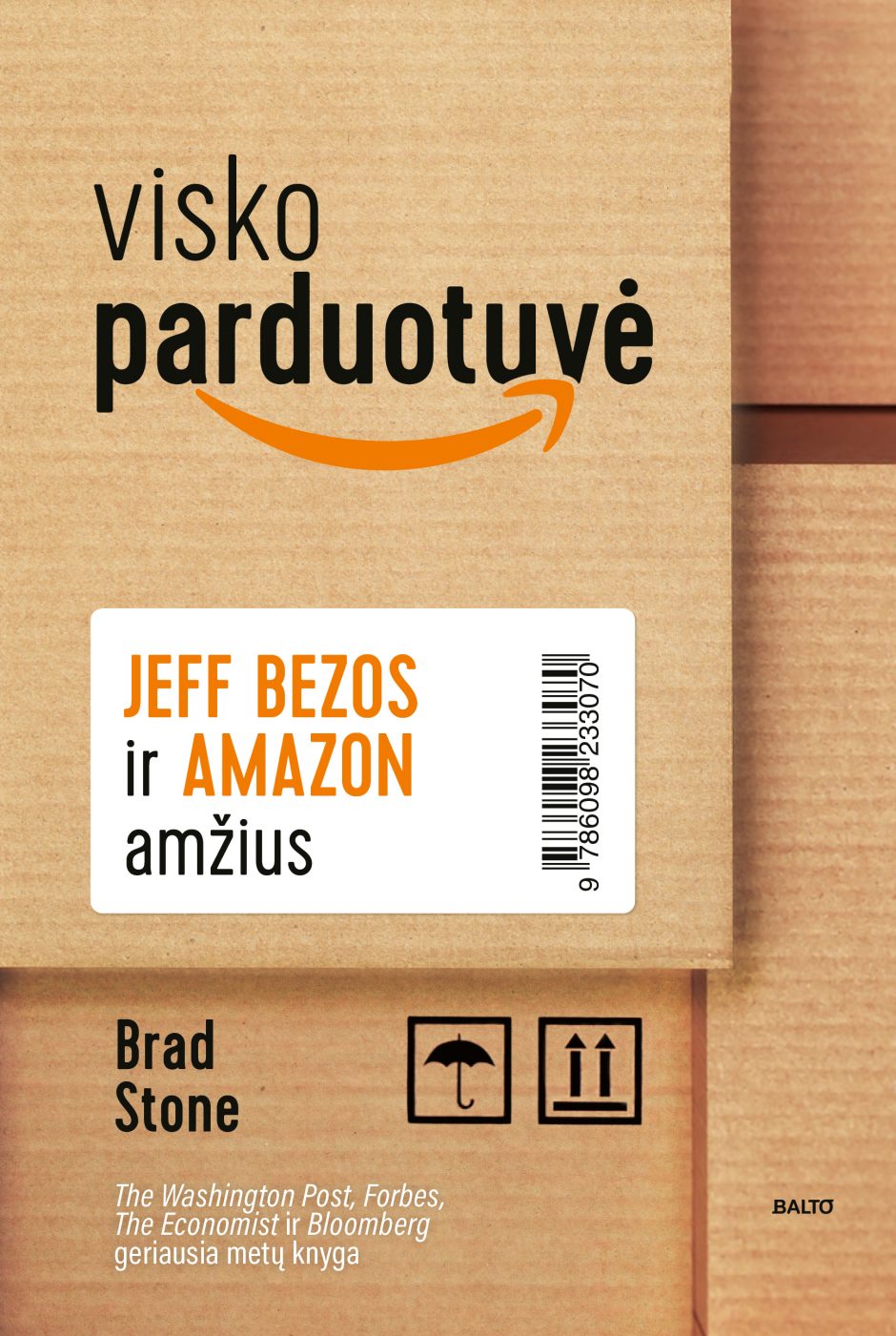 visko
parduotuvė

JEFF BEZOS
ir AMAZON
amžius

9 786098 233070

Brad
Stone

The Washington Post, Forbes, The Economist ir Bloomberg geriausia metų knyga

BALTO